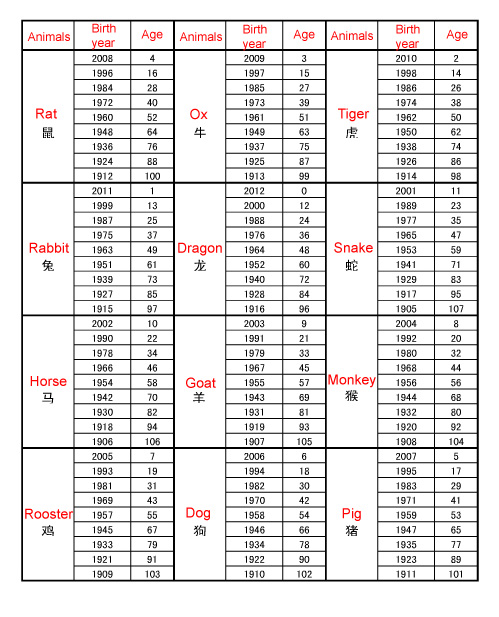 | Animals | Birth year | Age | Animals | Birth year | Age | Animals | Birth year | Age |
|---|---|---|---|---|---|---|---|---|
| Rat 鼠 | 2008 | 4 | Ox 牛 | 2009 | 3 | Tiger 虎 | 2010 | 2 |
| | 1996 | 16 | | 1997 | 15 | | 1998 | 14 |
| | 1984 | 28 | | 1985 | 27 | | 1986 | 26 |
| | 1972 | 40 | | 1973 | 39 | | 1974 | 38 |
| | 1960 | 52 | | 1961 | 51 | | 1962 | 50 |
| | 1948 | 64 | | 1949 | 63 | | 1950 | 62 |
| | 1936 | 76 | | 1937 | 75 | | 1938 | 74 |
| | 1924 | 88 | | 1925 | 87 | | 1926 | 86 |
| | 1912 | 100 | | 1913 | 99 | | 1914 | 98 |
| Rabbit 兔 | 2011 | 1 | Dragon 龙 | 2012 | 0 | Snake 蛇 | 2001 | 11 |
| | 1999 | 13 | | 2000 | 12 | | 1989 | 23 |
| | 1987 | 25 | | 1988 | 24 | | 1977 | 35 |
| | 1975 | 37 | | 1976 | 36 | | 1965 | 47 |
| | 1963 | 49 | | 1964 | 48 | | 1953 | 59 |
| | 1951 | 61 | | 1952 | 60 | | 1941 | 71 |
| | 1939 | 73 | | 1940 | 72 | | 1929 | 83 |
| | 1927 | 85 | | 1928 | 84 | | 1917 | 95 |
| | 1915 | 97 | | 1916 | 96 | | 1905 | 107 |
| Horse 马 | 2002 | 10 | Goat 羊 | 2003 | 9 | Monkey 猴 | 2004 | 8 |
| | 1990 | 22 | | 1991 | 21 | | 1992 | 20 |
| | 1978 | 34 | | 1979 | 33 | | 1980 | 32 |
| | 1966 | 46 | | 1967 | 45 | | 1968 | 44 |
| | 1954 | 58 | | 1955 | 57 | | 1956 | 56 |
| | 1942 | 70 | | 1943 | 69 | | 1944 | 68 |
| | 1930 | 82 | | 1931 | 81 | | 1932 | 80 |
| | 1918 | 94 | | 1919 | 93 | | 1920 | 92 |
| | 1906 | 106 | | 1907 | 105 | | 1908 | 104 |
| Rooster 鸡 | 2005 | 7 | Dog 狗 | 2006 | 6 | Pig 猪 | 2007 | 5 |
| | 1993 | 19 | | 1994 | 18 | | 1995 | 17 |
| | 1981 | 31 | | 1982 | 30 | | 1983 | 29 |
| | 1969 | 43 | | 1970 | 42 | | 1971 | 41 |
| | 1957 | 55 | | 1958 | 54 | | 1959 | 53 |
| | 1945 | 67 | | 1946 | 66 | | 1947 | 65 |
| | 1933 | 79 | | 1934 | 78 | | 1935 | 77 |
| | 1921 | 91 | | 1922 | 90 | | 1923 | 89 |
| | 1909 | 103 | | 1910 | 102 | | 1911 | 101 |